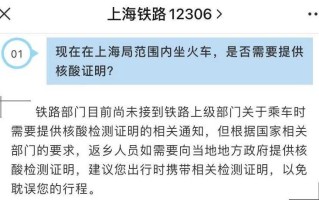 上海铁路12306 >

01

现在在上海局范围内坐火车，是否需要提供核酸证明?

铁路部门目前尚未接到铁路上级部门关于乘车时需要提供核酸检测证明的相关通知，但根据国家相关部门的要求，返乡人员如需要向当地地方政府提供核酸检测证明，建议您出行时携带相关检测证明，以免耽误您的行程。